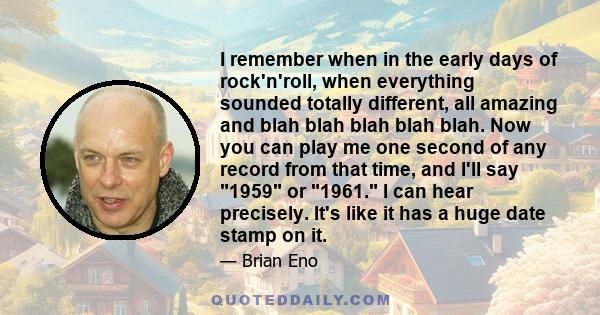 I remember when in the early days of rock'n'roll, when everything sounded totally different, all amazing and blah blah blah blah blah. Now you can play me one second of any record from that time, and I'll say "1959" or "1961." I can hear precisely. It's like it has a huge date stamp on it.

— Brian Eno

QUOTEDDAILY.COM